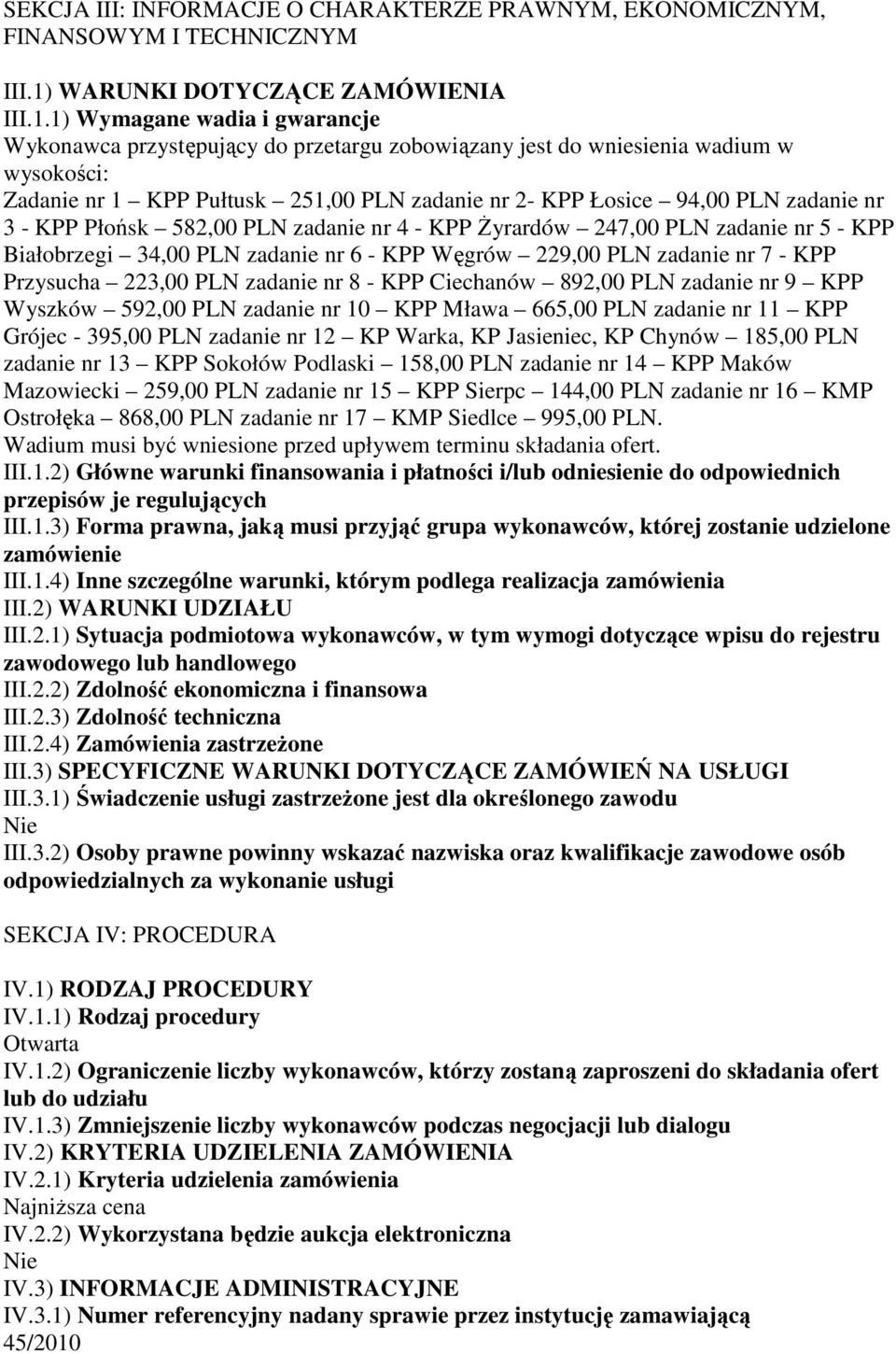 SEKCJA III: INFORMACJE O CHARAKTERZE PRAWNYM, EKONOMICZNYM, FINANSOWYM I TECHNICZNYM

III.1) WARUNKI DOTYCZĄCE ZAMÓWIENIA
III.1.1) Wymagane wadia i gwarancje
Wykonawca przystępujący do przetargu zobowiązany jest do wniesienia wadium w wysokości:
Zadanie nr 1 – KPP Pułtusk – 251,00 PLN zadanie nr 2- KPP Łosice – 94,00 PLN zadanie nr 3 - KPP Płońsk – 582,00 PLN zadanie nr 4 - KPP Żyrardów – 247,00 PLN zadanie nr 5 - KPP Białobrzegi – 34,00 PLN zadanie nr 6 - KPP Węgrów – 229,00 PLN zadanie nr 7 - KPP Przysucha – 223,00 PLN zadanie nr 8 - KPP Ciechanów – 892,00 PLN zadanie nr 9 – KPP Wyszków – 592,00 PLN zadanie nr 10 – KPP Mława – 665,00 PLN zadanie nr 11 – KPP Grójec - 395,00 PLN zadanie nr 12 – KP Warka, KP Jasieniec, KP Chynów – 185,00 PLN zadanie nr 13 – KPP Sokołów Podlaski – 158,00 PLN zadanie nr 14 – KPP Maków Mazowiecki – 259,00 PLN zadanie nr 15 – KPP Sierpc – 144,00 PLN zadanie nr 16 – KMP Ostrołęka – 868,00 PLN zadanie nr 17 – KMP Siedlce – 995,00 PLN.
Wadium musi być wniesione przed upływem terminu składania ofert.
III.1.2) Główne warunki finansowania i płatności i/lub odniesienie do odpowiednich przepisów je regulujących
III.1.3) Forma prawna, jaką musi przyjąć grupa wykonawców, której zostanie udzielone zamówienie
III.1.4) Inne szczególne warunki, którym podlega realizacja zamówienia
III.2) WARUNKI UDZIAŁU
III.2.1) Sytuacja podmiotowa wykonawców, w tym wymogi dotyczące wpisu do rejestru zawodowego lub handlowego
III.2.2) Zdolność ekonomiczna i finansowa
III.2.3) Zdolność techniczna
III.2.4) Zamówienia zastrzeżone
III.3) SPECYFICZNE WARUNKI DOTYCZĄCE ZAMÓWIEŃ NA USŁUGI
III.3.1) Świadczenie usługi zastrzeżone jest dla określonego zawodu
Nie
III.3.2) Osoby prawne powinny wskazać nazwiska oraz kwalifikacje zawodowe osób odpowiedzialnych za wykonanie usługi

SEKCJA IV: PROCEDURA

IV.1) RODZAJ PROCEDURY
IV.1.1) Rodzaj procedury
Otwarta
IV.1.2) Ograniczenie liczby wykonawców, którzy zostaną zaproszeni do składania ofert lub do udziału
IV.1.3) Zmniejszenie liczby wykonawców podczas negocjacji lub dialogu
IV.2) KRYTERIA UDZIELENIA ZAMÓWIENIA
IV.2.1) Kryteria udzielenia zamówienia
Najniższa cena
IV.2.2) Wykorzystana będzie aukcja elektroniczna
Nie
IV.3) INFORMACJE ADMINISTRACYJNE
IV.3.1) Numer referencyjny nadany sprawie przez instytucję zamawiającą
45/2010